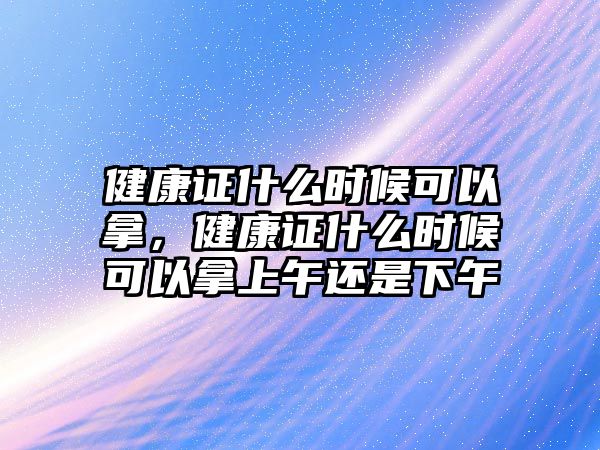 健康证什么时候可以拿，健康证什么时候可以拿上午还是下午